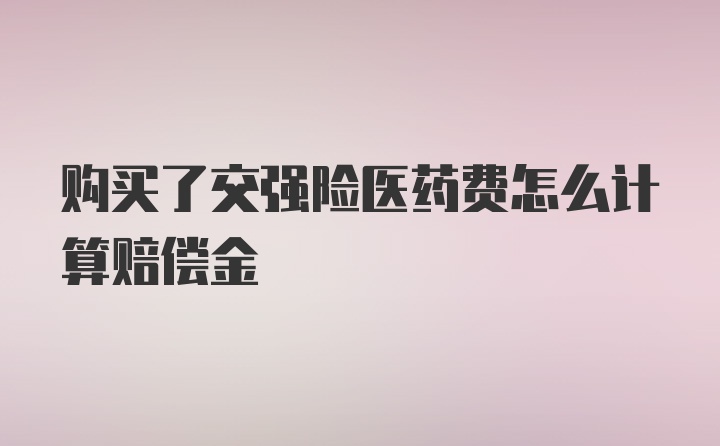 购买了交强险医药费怎么计算赔偿金